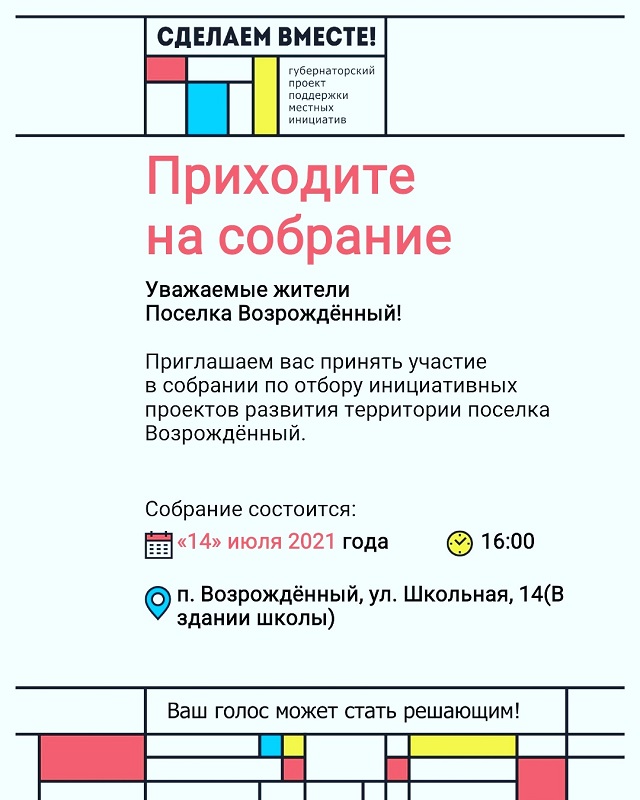 СДЕЛАЕМ ВМЕСТЕ!

губернаторский проект поддержки местных инициатив

Приходите на собрание

Уважаемые жители Поселка Возрождённый!

Приглашаем вас принять участие в собрании по отбору инициативных проектов развития территории поселка Возрождённый.

Собрание состоится:

«14» июля 2021 года 16:00

п. Возрождённый, ул. Школьная, 14(В здании школы)

Ваш голос может стать решающим!